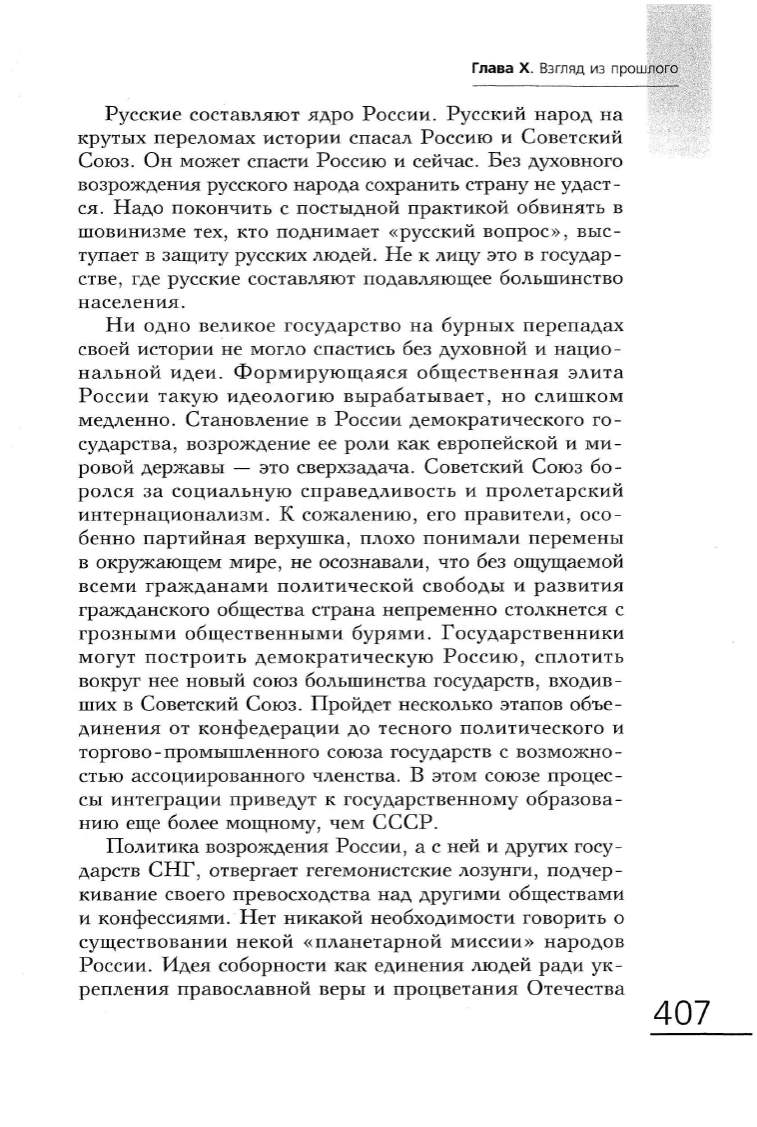 Глава X. Взгляд из прошлого

Русские составляют ядро России. Русский народ на крутых переломах истории спасал Россию и Советский Союз. Он может спасти Россию и сейчас. Без духовного возрождения русского народа сохранить страну не удастся. Надо покончить с постыдной практикой обвинять в шовинизме тех, кто поднимает «русский вопрос», выступает в защиту русских людей. Не к лицу это в государстве, где русские составляют подавляющее большинство населения.

Ни одно великое государство на бурных перепадах своей истории не могло спастись без духовной и национальной идеи. Формирующаяся общественная элита России такую идеологию вырабатывает, но слишком медленно. Становление в России демократического государства, возрождение ее роли как европейской и мировой державы — это сверхзадача. Советский Союз боролся за социальную справедливость и пролетарский интернационализм. К сожалению, его правители, особенно партийная верхушка, плохо понимали перемены в окружающем мире, не осознавали, что без ощущаемой всеми гражданами политической свободы и развития гражданского общества страна непременно столкнется с грозными общественными бурями. Государственники могут построить демократическую Россию, сплотить вокруг нее новый союз большинства государств, входивших в Советский Союз. Пройдет несколько этапов объединения от конфедерации до тесного политического и торгово-промышленного союза государств с возможностью ассоциированного членства. В этом союзе процессы интеграции приведут к государственному образованию еще более мощному, чем СССР.

Политика возрождения России, а с ней и других государств СНГ, отвергает гегемонистские лозунги, подчеркивание своего превосходства над другими обществами и конфессиями. Нет никакой необходимости говорить о существовании некой «планетарной миссии» народов России. Идея соборности как единения людей ради укрепления православной веры и процветания Отечества

407